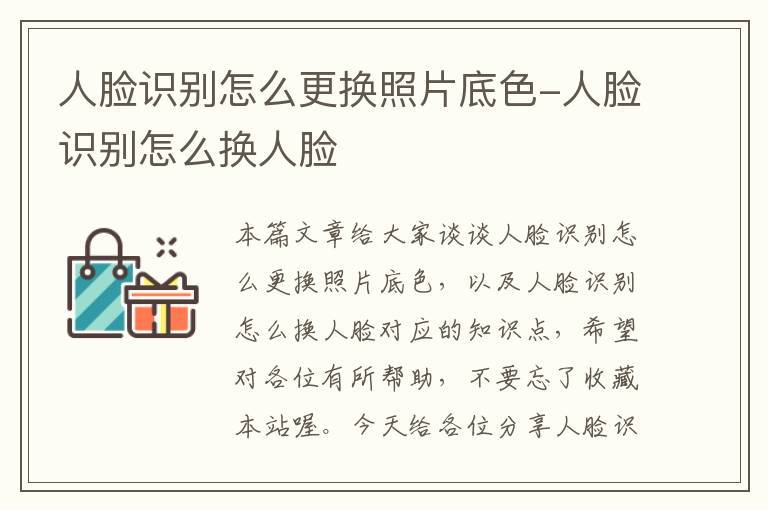 人脸识别怎么更换照片底色-人脸识别怎么换人脸

本篇文章给大家谈谈人脸识别怎么更换照片底色，以及人脸识别怎么换人脸对应的知识点，希望对各位有所帮助，不要忘了收藏本站喔。今天给各位分享人脸识